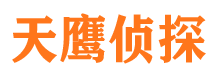 天鹰侦探